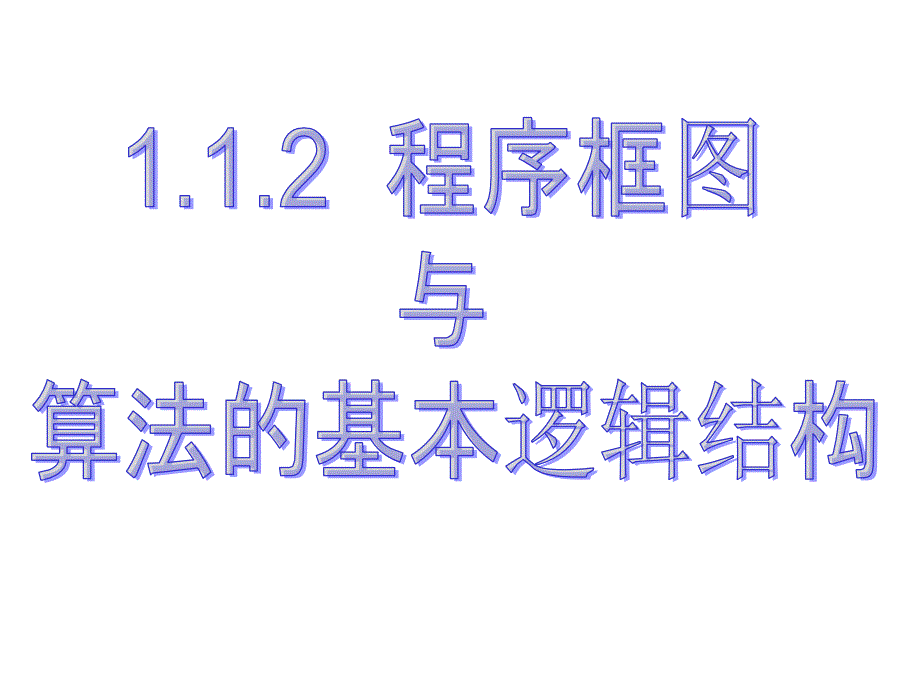 1.1.2 程序框图

与

算法的基本逻辑结构